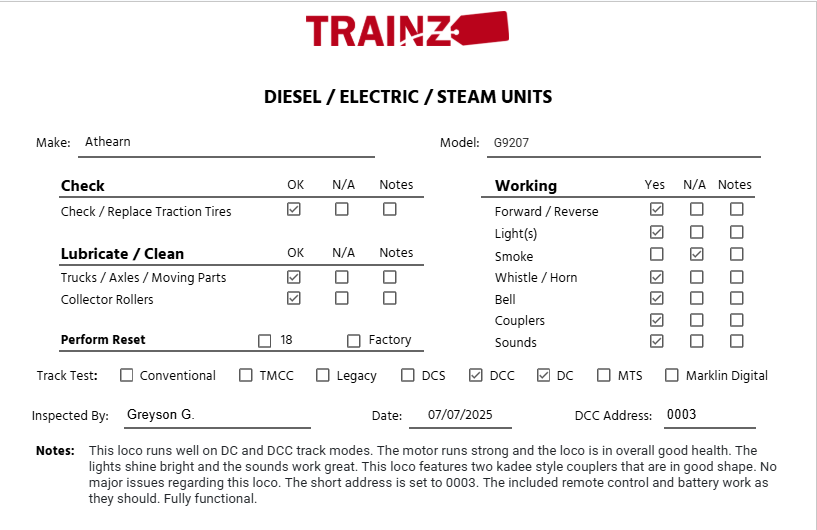 TRAINZ

DIESEL / ELECTRIC / STEAM UNITS

Make: Athearn

Model: G9207

| Check | OK | N/A | Notes |
|---|---|---|---|
| Check / Replace Traction Tires | ☑ | ☐ | ☐ |

| Lubricate / Clean | OK | N/A | Notes |
|---|---|---|---|
| Trucks / Axles / Moving Parts | ☑ | ☐ | ☐ |
| Collector Rollers | ☑ | ☐ | ☐ |

Perform Reset ☐ 18 ☐ Factory

| Working | Yes | N/A | Notes |
|---|---|---|---|
| Forward / Reverse | ☑ | ☐ | ☐ |
| Light(s) | ☑ | ☐ | ☐ |
| Smoke | ☐ | ☑ | ☐ |
| Whistle / Horn | ☑ | ☐ | ☐ |
| Bell | ☑ | ☐ | ☐ |
| Couplers | ☑ | ☐ | ☐ |
| Sounds | ☑ | ☐ | ☐ |

Track Test: ☐ Conventional ☐ TMCC ☐ Legacy ☐ DCS ☑ DCC ☑ DC ☐ MTS ☐ Marklin Digital

Inspected By: Greyson G.

Date: 07/07/2025

DCC Address: 0003

Notes: This loco runs well on DC and DCC track modes. The motor runs strong and the loco is in overall good health. The lights shine bright and the sounds work great. This loco features two kadee style couplers that are in good shape. No major issues regarding this loco. The short address is set to 0003. The included remote control and battery work as they should. Fully functional.